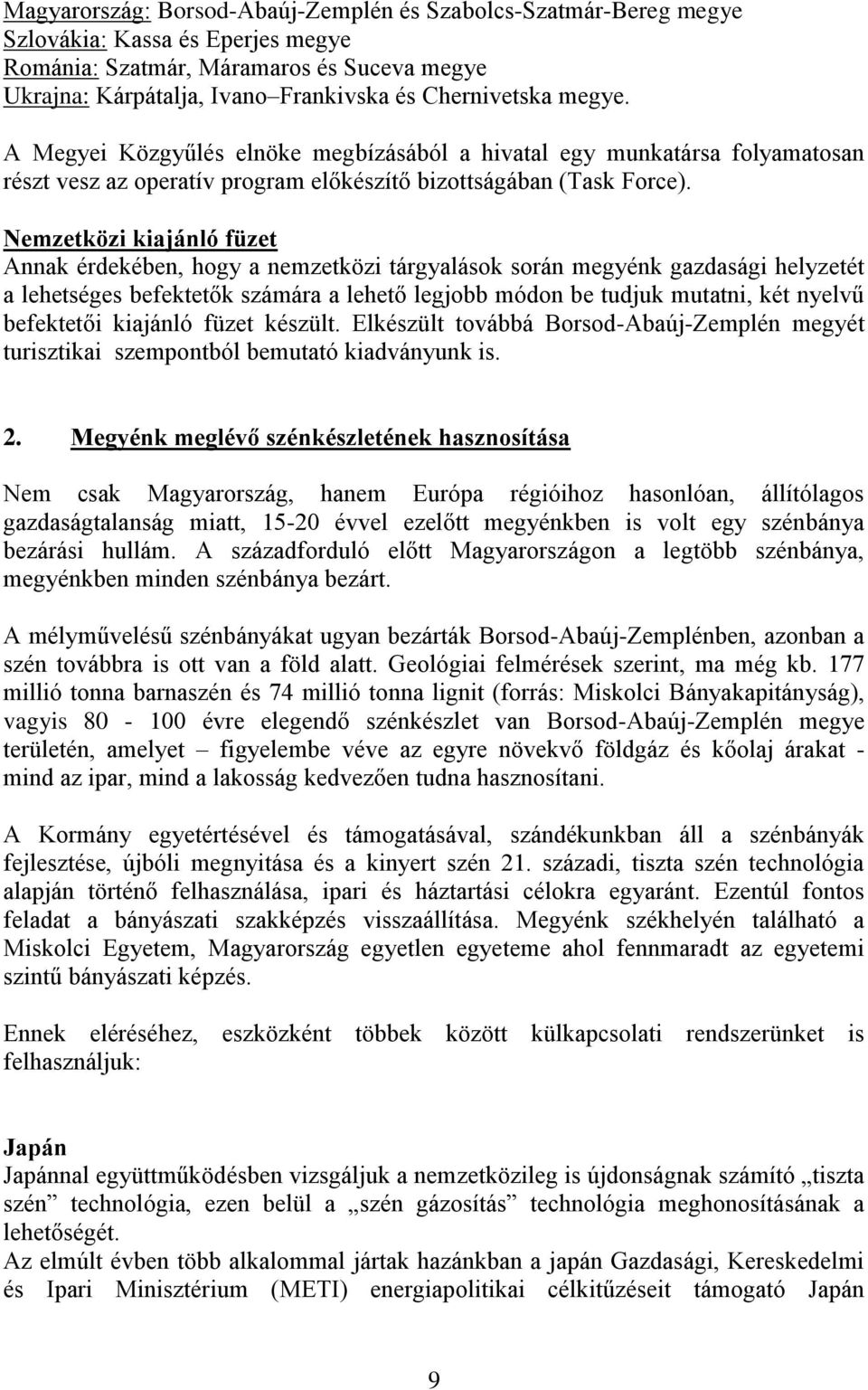 Magyarország: Borsod-Abaúj-Zemplén és Szabolcs-Szatmár-Bereg megye
Szlovákia: Kassa és Eperjes megye
Románia: Szatmár, Máramaros és Suceva megye
Ukrajna: Kárpátalja, Ivano–Frankivska és Chernivetska megye.

A Megyei Közgyűlés elnöke megbízásából a hivatal egy munkatársa folyamatosan részt vesz az operatív program előkészítő bizottságában (Task Force).

Nemzetközi kiajánló füzet
Annak érdekében, hogy a nemzetközi tárgyalások során megyénk gazdasági helyzetét a lehetséges befektetők számára a lehető legjobb módon be tudjuk mutatni, két nyelvű befektetői kiajánló füzet készült. Elkészült továbbá Borsod-Abaúj-Zemplén megyét turisztikai szempontból bemutató kiadványunk is.

2. Megyénk meglévő szénkészletének hasznosítása

Nem csak Magyarország, hanem Európa régióihoz hasonlóan, állítólagos gazdaságtalanság miatt, 15-20 évvel ezelőtt megyénkben is volt egy szénbánya bezárási hullám. A századforduló előtt Magyarországon a legtöbb szénbánya, megyénkben minden szénbánya bezárt.

A mélyművelésű szénbányákat ugyan bezárták Borsod-Abaúj-Zemplénben, azonban a szén továbbra is ott van a föld alatt. Geológiai felmérések szerint, ma még kb. 177 millió tonna barnaszén és 74 millió tonna lignit (forrás: Miskolci Bányakapitányság), vagyis 80 - 100 évre elegendő szénkészlet van Borsod-Abaúj-Zemplén megye területén, amelyet – figyelembe véve az egyre növekvő földgáz és kőolaj árakat - mind az ipar, mind a lakosság kedvezően tudna hasznosítani.

A Kormány egyetértésével és támogatásával, szándékunkban áll a szénbányák fejlesztése, újbóli megnyitása és a kinyert szén 21. századi, tiszta szén technológia alapján történő felhasználása, ipari és háztartási célokra egyaránt. Ezentúl fontos feladat a bányászati szakképzés visszaállítása. Megyénk székhelyén található a Miskolci Egyetem, Magyarország egyetlen egyeteme ahol fennmaradt az egyetemi szintű bányászati képzés.

Ennek eléréséhez, eszközként többek között külkapcsolati rendszerünket is felhasználjuk:

Japán
Japánnal együttműködésben vizsgáljuk a nemzetközileg is újdonságnak számító „tiszta szén” technológia, ezen belül a „szén gázosítás” technológia meghonosításának a lehetőségét.
Az elmúlt évben több alkalommal jártak hazánkban a japán Gazdasági, Kereskedelmi és Ipari Minisztérium (METI) energiapolitikai célkitűzéseit támogató Japán

9